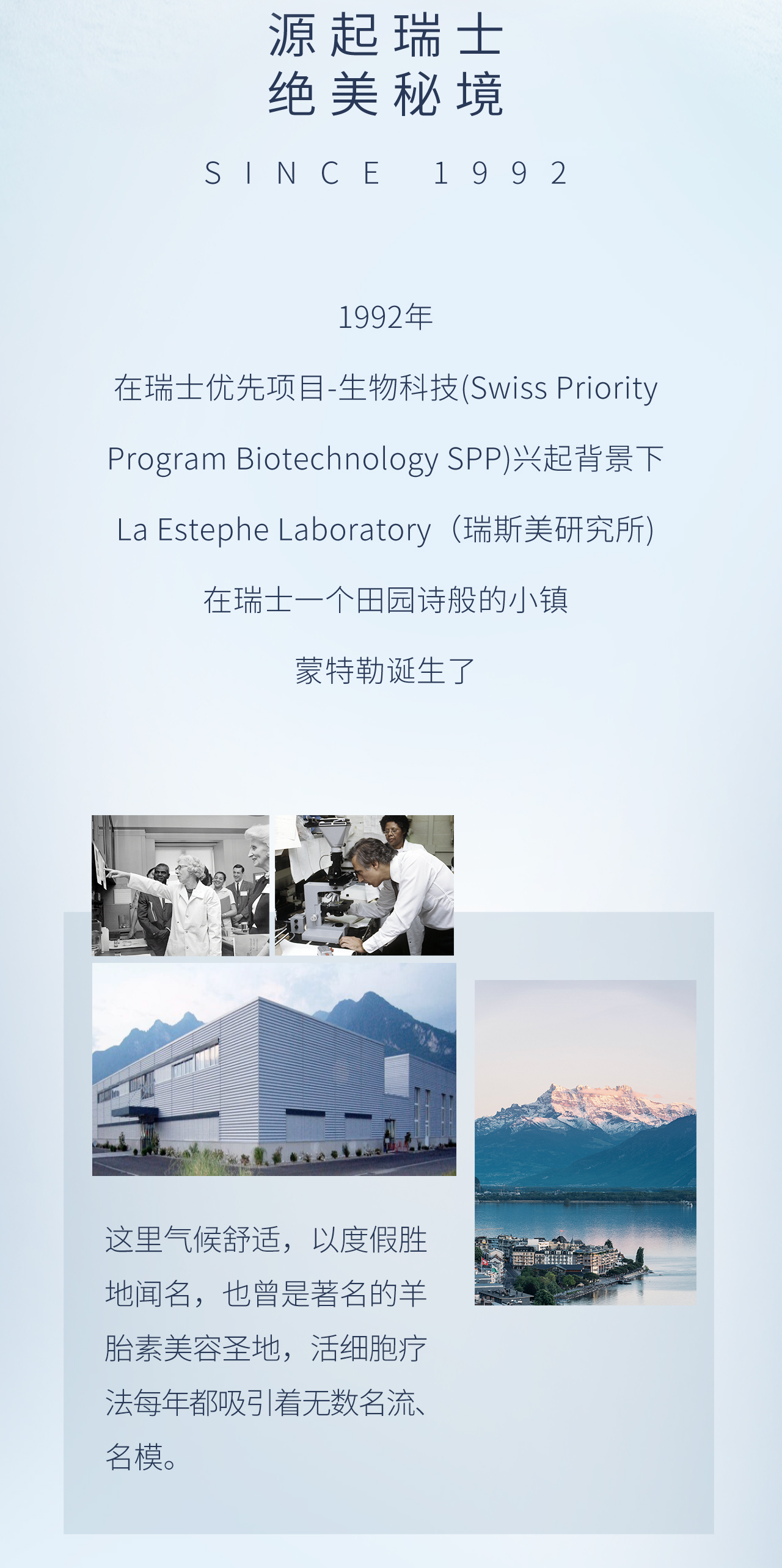 源起瑞士
绝美秘境

SINCE 1992

1992年

在瑞士优先项目-生物科技(Swiss Priority Program Biotechnology SPP)兴起背景下

La Estephe Laboratory（瑞斯美研究所)

在瑞士一个田园诗般的小镇

蒙特勒诞生了

这里气候舒适，以度假胜地闻名，也曾是著名的羊胎素美容圣地，活细胞疗法每年都吸引着无数名流、名模。